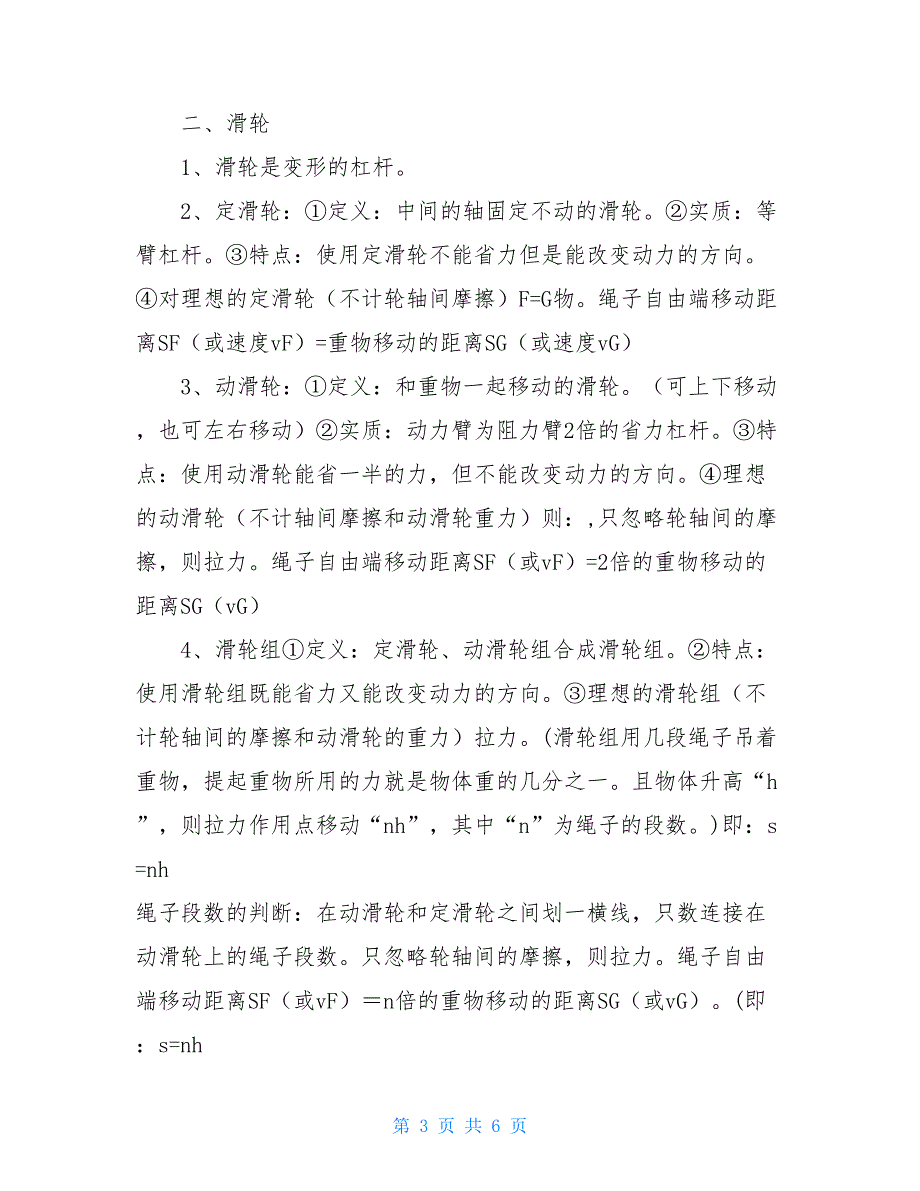 二、滑轮

1、滑轮是变形的杠杆。

2、定滑轮：①定义：中间的轴固定不动的滑轮。②实质：等臂杠杆。③特点：使用定滑轮不能省力但是能改变动力的方向。④对理想的定滑轮（不计轮轴间摩擦）F=G物。绳子自由端移动距离SF（或速度vF）=重物移动的距离SG（或速度vG）

3、动滑轮：①定义：和重物一起移动的滑轮。（可上下移动，也可左右移动）②实质：动力臂为阻力臂2倍的省力杠杆。③特点：使用动滑轮能省一半的力，但不能改变动力的方向。④理想的动滑轮（不计轴间摩擦和动滑轮重力）则：,只忽略轮轴间的摩擦，则拉力。绳子自由端移动距离SF（或vF）=2倍的重物移动的距离SG（vG）

4、滑轮组①定义：定滑轮、动滑轮组合成滑轮组。②特点：使用滑轮组既能省力又能改变动力的方向。③理想的滑轮组（不计轮轴间的摩擦和动滑轮的重力）拉力。(滑轮组用几段绳子吊着重物，提起重物所用的力就是物体重的几分之一。且物体升高“h”，则拉力作用点移动“nh”，其中“n”为绳子的段数。)即：s=nh

绳子段数的判断：在动滑轮和定滑轮之间划一横线，只数连接在动滑轮上的绳子段数。只忽略轮轴间的摩擦，则拉力。绳子自由端移动距离SF（或vF）＝n倍的重物移动的距离SG（或vG）。(即：s=nh

第 3 页 共 6 页